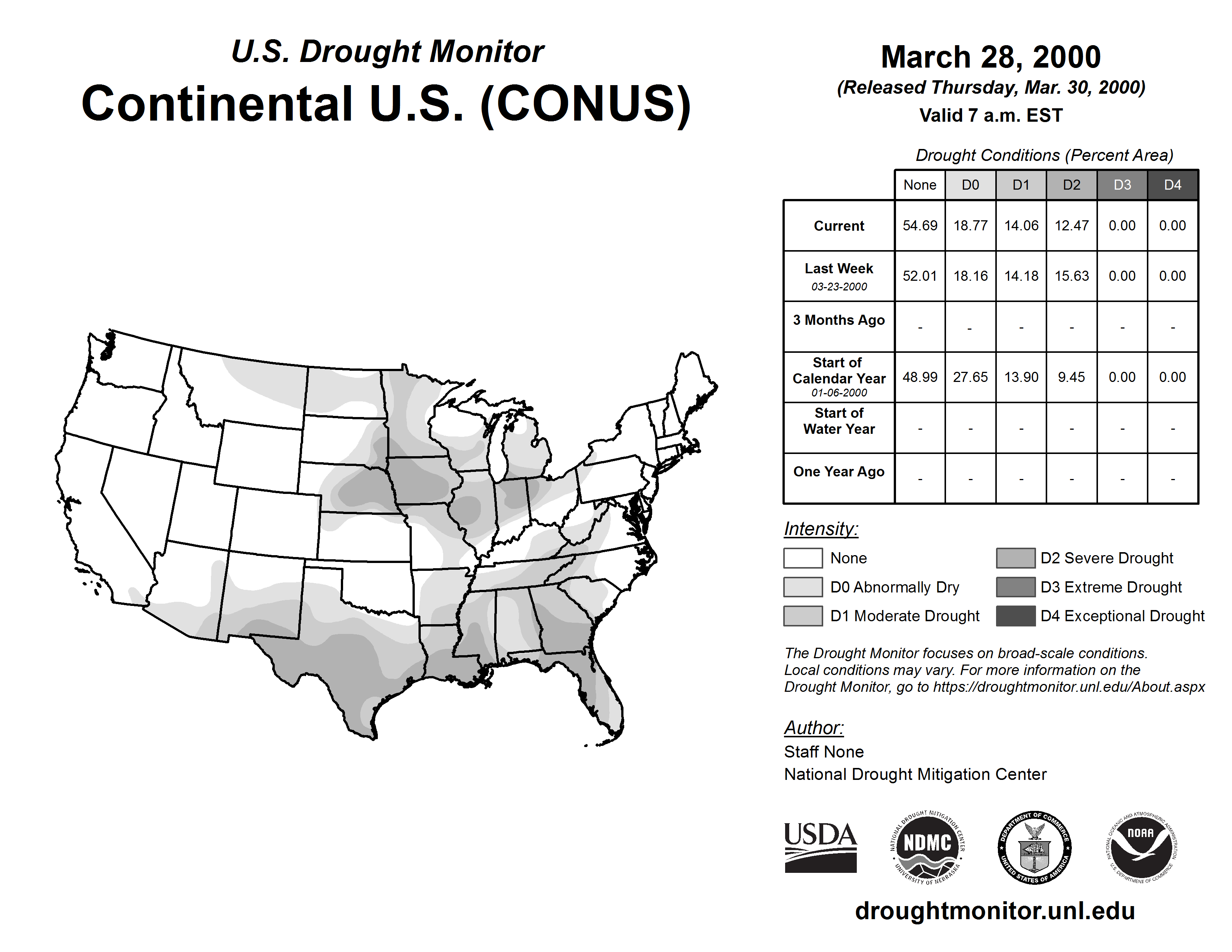 U.S. Drought Monitor
Continental U.S. (CONUS)

March 28, 2000
(Released Thursday, Mar. 30, 2000)
Valid 7 a.m. EST

Drought Conditions (Percent Area)

| | None | D0 | D1 | D2 | D3 | D4 |
|---|---|---|---|---|---|---|
| Current | 54.69 | 18.77 | 14.06 | 12.47 | 0.00 | 0.00 |
| Last Week 03-23-2000 | 52.01 | 18.16 | 14.18 | 15.63 | 0.00 | 0.00 |
| 3 Months Ago | - | - | - | - | - | - |
| Start of Calendar Year 01-06-2000 | 48.99 | 27.65 | 13.90 | 9.45 | 0.00 | 0.00 |
| Start of Water Year | - | - | - | - | - | - |
| One Year Ago | - | - | - | - | - | - |

Intensity:
None
D0 Abnormally Dry
D1 Moderate Drought
D2 Severe Drought
D3 Extreme Drought
D4 Exceptional Drought

The Drought Monitor focuses on broad-scale conditions. Local conditions may vary. For more information on the Drought Monitor, go to https://droughtmonitor.unl.edu/About.aspx

Author:
Staff None
National Drought Mitigation Center

USDA
NATIONAL DROUGHT MITIGATION CENTER NDMC UNIVERSITY OF NEBRASKA
DEPARTMENT OF COMMERCE UNITED STATES OF AMERICA
NATIONAL OCEANIC AND ATMOSPHERIC ADMINISTRATION NOAA U.S. DEPARTMENT OF COMMERCE

droughtmonitor.unl.edu